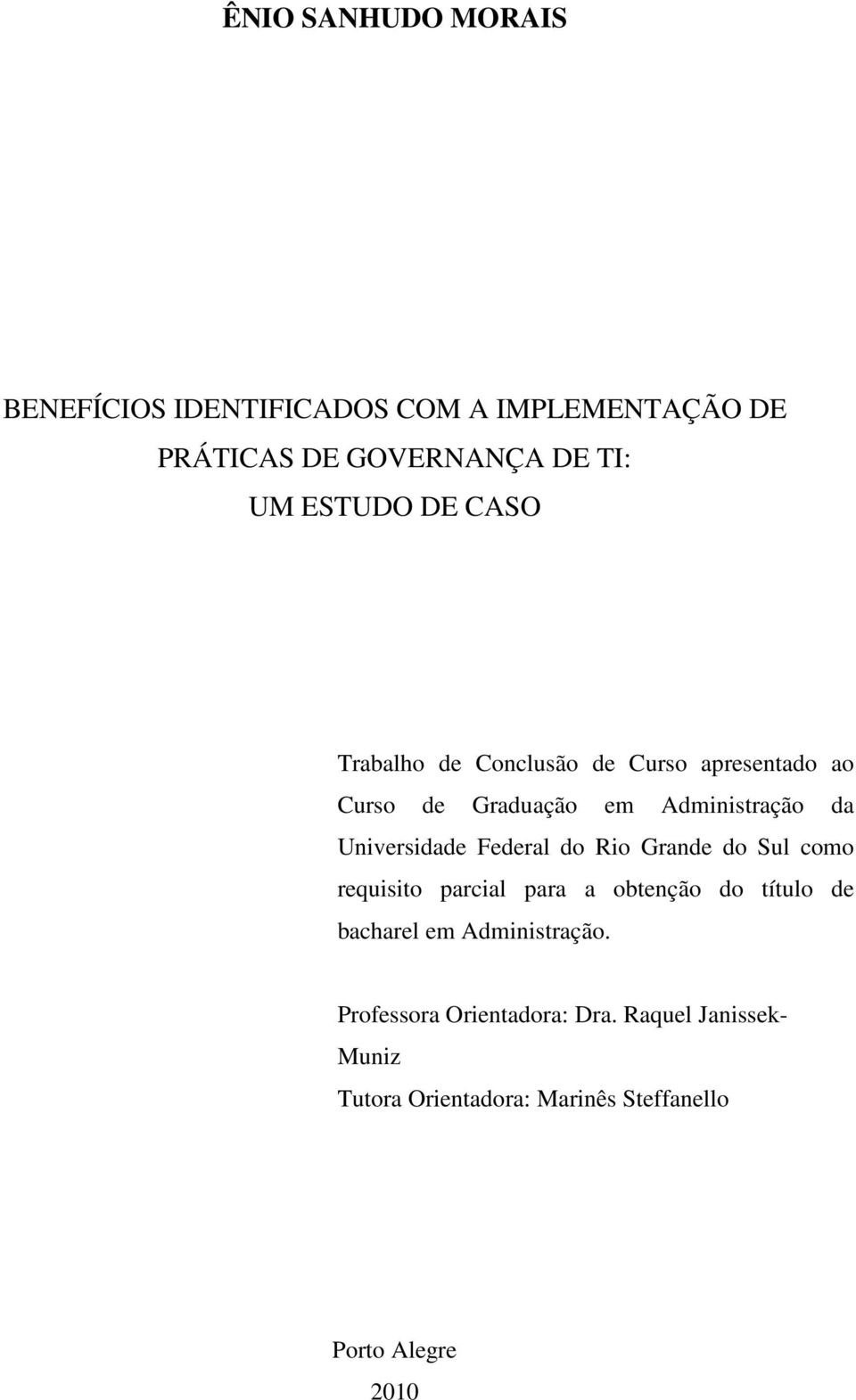 ÊNIO SANHUDO MORAIS

BENEFÍCIOS IDENTIFICADOS COM A IMPLEMENTAÇÃO DE PRÁTICAS DE GOVERNANÇA DE TI: UM ESTUDO DE CASO

Trabalho de Conclusão de Curso apresentado ao Curso de Graduação em Administração da Universidade Federal do Rio Grande do Sul como requisito parcial para a obtenção do título de bacharel em Administração.

Professora Orientadora: Dra. Raquel Janissek-Muniz

Tutora Orientadora: Marinês Steffanello

Porto Alegre

2010